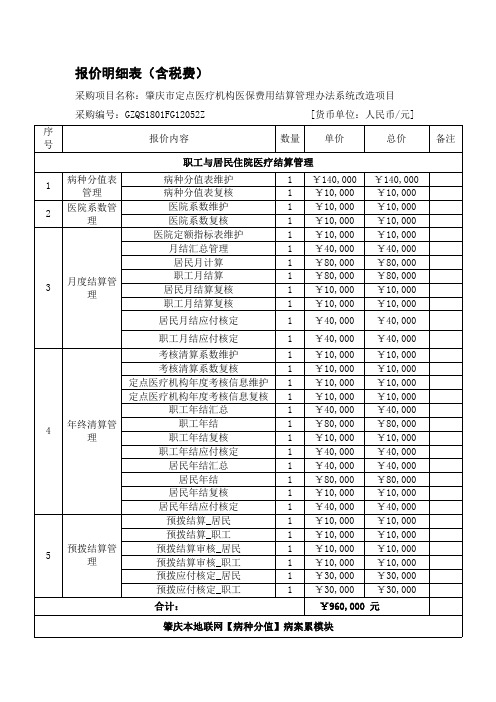 报价明细表（含税费）

采购项目名称：肇庆市定点医疗机构医保费用结算管理办法系统改造项目

采购编号：GZQS1801FG12052Z [货币单位：人民币/元]

| 序号 | 报价内容 | | 数量 | 单价 | 总价 | 备注 |
|---|---|---|---|---|---|---|
| 职工与居民住院医疗结算管理 | | | | | | |
| 1 | 病种分值表管理 | 病种分值表维护 | 1 | ￥140,000 | ￥140,000 | |
| | | 病种分值表复核 | 1 | ￥10,000 | ￥10,000 | |
| 2 | 医院系数管理 | 医院系数维护 | 1 | ￥10,000 | ￥10,000 | |
| | | 医院系数复核 | 1 | ￥10,000 | ￥10,000 | |
| 3 | 月度结算管理 | 医院定额指标表维护 | 1 | ￥10,000 | ￥10,000 | |
| | | 月结汇总管理 | 1 | ￥40,000 | ￥40,000 | |
| | | 居民月计算 | 1 | ￥80,000 | ￥80,000 | |
| | | 职工月结算 | 1 | ￥80,000 | ￥80,000 | |
| | | 居民月结算复核 | 1 | ￥10,000 | ￥10,000 | |
| | | 职工月结算复核 | 1 | ￥10,000 | ￥10,000 | |
| | | 居民月结应付核定 | 1 | ￥40,000 | ￥40,000 | |
| | | 职工月结应付核定 | 1 | ￥40,000 | ￥40,000 | |
| 4 | 年终清算管理 | 考核清算系数维护 | 1 | ￥10,000 | ￥10,000 | |
| | | 考核清算系数复核 | 1 | ￥10,000 | ￥10,000 | |
| | | 定点医疗机构年度考核信息维护 | 1 | ￥10,000 | ￥10,000 | |
| | | 定点医疗机构年度考核信息复核 | 1 | ￥10,000 | ￥10,000 | |
| | | 职工年结汇总 | 1 | ￥40,000 | ￥40,000 | |
| | | 职工年结 | 1 | ￥80,000 | ￥80,000 | |
| | | 职工年结复核 | 1 | ￥10,000 | ￥10,000 | |
| | | 职工年结应付核定 | 1 | ￥40,000 | ￥40,000 | |
| | | 居民年结汇总 | 1 | ￥40,000 | ￥40,000 | |
| | | 居民年结 | 1 | ￥80,000 | ￥80,000 | |
| | | 居民年结复核 | 1 | ￥10,000 | ￥10,000 | |
| | | 居民年结应付核定 | 1 | ￥40,000 | ￥40,000 | |
| 5 | 预拨结算管理 | 预拨结算_居民 | 1 | ￥10,000 | ￥10,000 | |
| | | 预拨结算_职工 | 1 | ￥10,000 | ￥10,000 | |
| | | 预拨结算审核_居民 | 1 | ￥10,000 | ￥10,000 | |
| | | 预拨结算审核_职工 | 1 | ￥10,000 | ￥10,000 | |
| | | 预拨应付核定_居民 | 1 | ￥30,000 | ￥30,000 | |
| | | 预拨应付核定_职工 | 1 | ￥30,000 | ￥30,000 | |
| 合计： | | | | ￥960,000 元 | | |
| 肇庆本地联网【病种分值】病案累模块 | | | | | | |